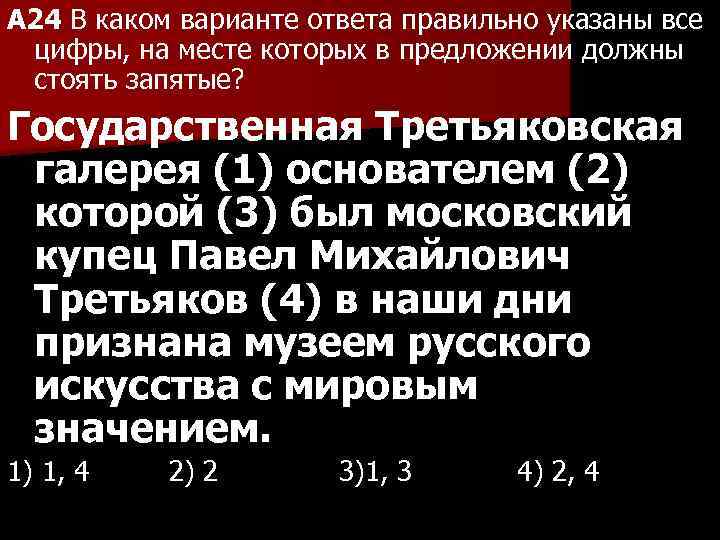 А24 В каком варианте ответа правильно указаны все цифры, на месте которых в предложении должны стоять запятые?

Государственная Третьяковская галерея (1) основателем (2) которой (3) был московский купец Павел Михайлович Третьяков (4) в наши дни признана музеем русского искусства с мировым значением.

1) 1, 4 2) 2 3)1, 3 4) 2, 4